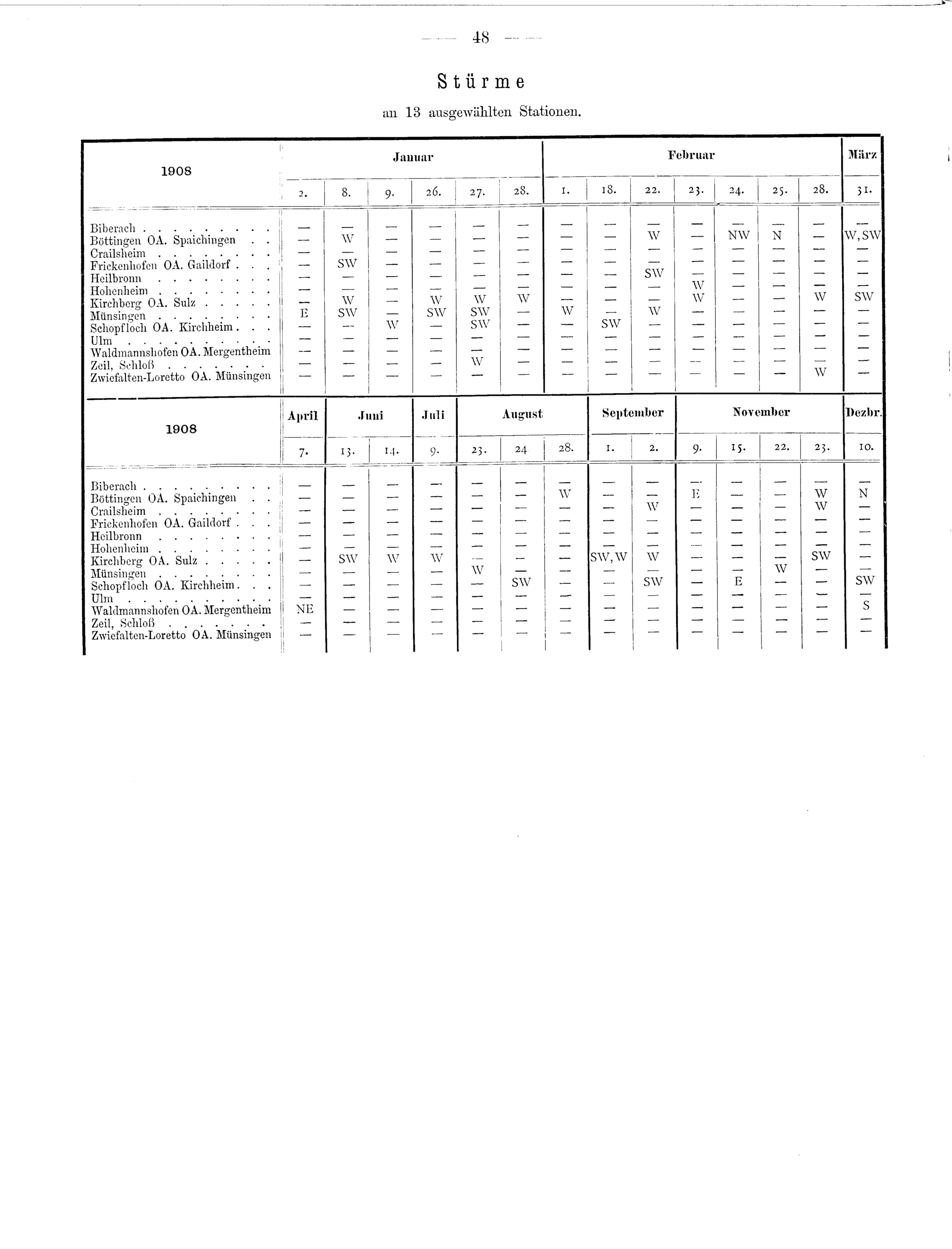 — 48 —

Stürme

an 13 ausgewählten Stationen.

| 1908 | Januar |  |  |  |  |  | Februar |  |  |  |  |  |  | März |
|---|---|---|---|---|---|---|---|---|---|---|---|---|---|---|
|  | 2. | 8. | 9. | 26. | 27. | 28. | 1. | 18. | 22. | 23. | 24. | 25. | 28. | 31. |
| Biberach | — | — | — | — | — | — | — | — | — | — | — | — | — | — |
| Böttingen OA. Spaichingen | — | W | — | — | — | — | — | — | W | — | NW | N | — | W, SW |
| Crailsheim | — | — | — | — | — | — | — | — | — | — | — | — | — | — |
| Frickenhofen OA. Gaildorf | — | SW | — | — | — | — | — | — | — | — | — | — | — | — |
| Heilbronn | — | — | — | — | — | — | — | — | SW | — | — | — | — | — |
| Hohenheim | — | — | — | — | — | — | — | — | — | W | — | — | — | — |
| Kirchberg OA. Sulz | — | W | — | W | W | W | — | — | — | W | — | — | W | SW |
| Münsingen | E | SW | — | SW | SW | — | W | — | W | — | — | — | — | — |
| Schopfloch OA. Kirchheim | — | — | W | — | SW | — | — | SW | — | — | — | — | — | — |
| Ulm | — | — | — | — | — | — | — | — | — | — | — | — | — | — |
| Waldmannshofen OA. Mergentheim | — | — | — | — | — | — | — | — | — | — | — | — | — | — |
| Zeil, Schloß | — | — | — | — | W | — | — | — | — | — | — | — | — | — |
| Zwiefalten-Loretto OA. Münsingen | — | — | — | — | — | — | — | — | — | — | — | — | W | — |

| 1908 | April | Juni |  | Juli | August |  |  | September |  | November |  |  |  | Dezbr. |
|---|---|---|---|---|---|---|---|---|---|---|---|---|---|---|
|  | 7. | 13. | 14. | 9. | 23. | 24 | 28. | 1. | 2. | 9. | 15. | 22. | 23. | 10. |
| Biberach | — | — | — | — | — | — | — | — | — | — | — | — | — | — |
| Böttingen OA. Spaichingen | — | — | — | — | — | — | W | — | — | E | — | — | W | N |
| Crailsheim | — | — | — | — | — | — | — | — | W | — | — | — | W | — |
| Frickenhofen OA. Gaildorf | — | — | — | — | — | — | — | — | — | — | — | — | — | — |
| Heilbronn | — | — | — | — | — | — | — | — | — | — | — | — | — | — |
| Hohenheim | — | — | — | — | — | — | — | — | — | — | — | — | — | — |
| Kirchberg OA. Sulz | — | SW | W | W | — | — | — | SW, W | W | — | — | — | SW | — |
| Münsingen | — | — | — | — | W | — | — | — | — | — | — | W | — | — |
| Schopfloch OA. Kirchheim | — | — | — | — | — | SW | — | — | SW | — | E | — | — | SW |
| Ulm | — | — | — | — | — | — | — | — | — | — | — | — | — | — |
| Waldmannshofen OA. Mergentheim | NE | — | — | — | — | — | — | — | — | — | — | — | — | S |
| Zeil, Schloß | — | — | — | — | — | — | — | — | — | — | — | — | — | — |
| Zwiefalten-Loretto OA. Münsingen | — | — | — | — | — | — | — | — | — | — | — | — | — | — |